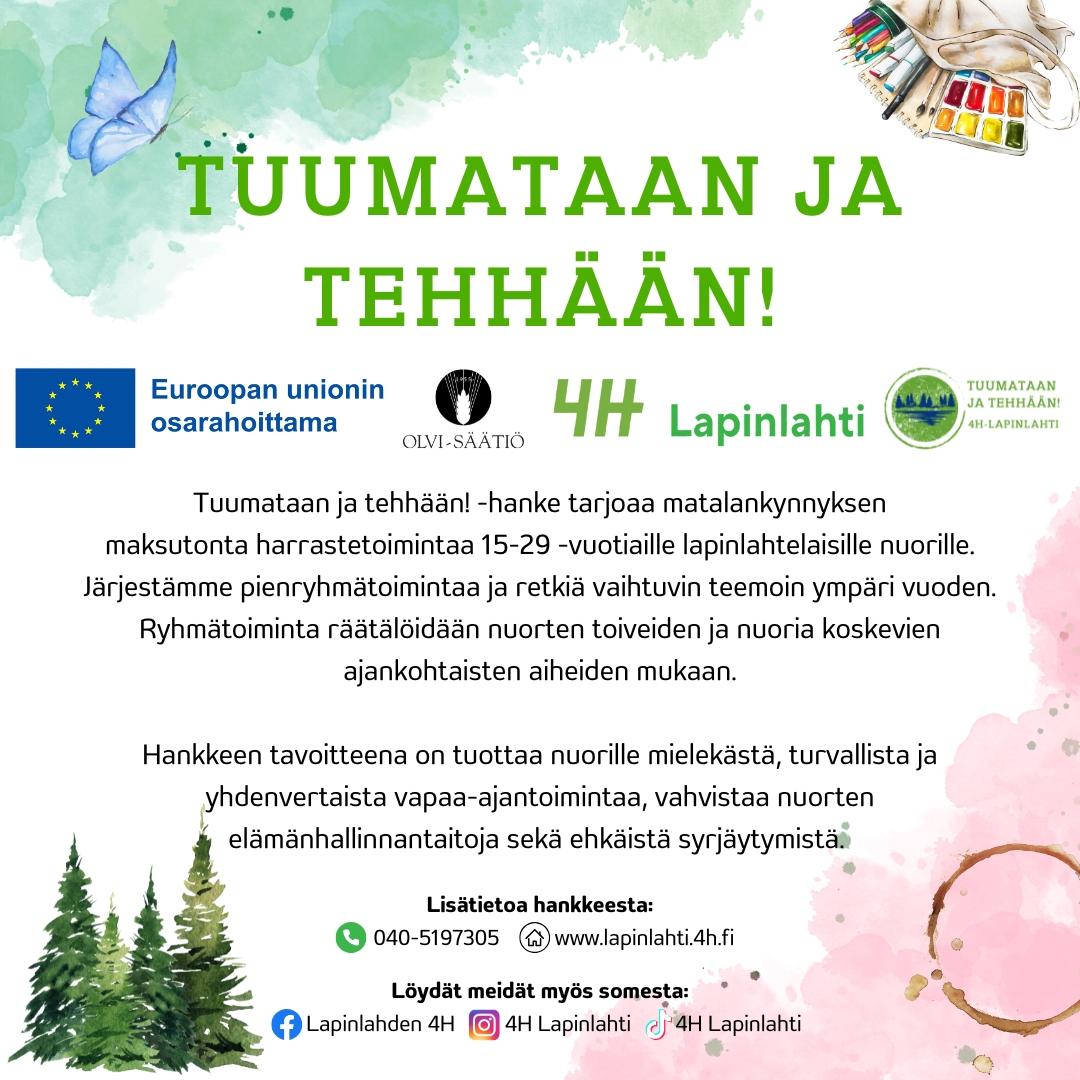 TUUMATAAN JA TEHHÄÄN!

Euroopan unionin osarahoittama

OLVI-SÄÄTIÖ

4H Lapinlahti

TUUMATAAN JA TEHHÄÄN! 4H-LAPINLAHTI

Tuumataan ja tehhään! -hanke tarjoaa matalankynnyksen maksutonta harrastetoimintaa 15-29 -vuotiaille lapinlahtelaisille nuorille. Järjestämme pienryhmätoimintaa ja retkiä vaihtuvin teemoin ympäri vuoden. Ryhmätoiminta räätälöidään nuorten toiveiden ja nuoria koskevien ajankohtaisten aiheiden mukaan.

Hankkeen tavoitteena on tuottaa nuorille mielekästä, turvallista ja yhdenvertaista vapaa-ajantoimintaa, vahvistaa nuorten elämänhallinnantaitoja sekä ehkäistä syrjäytymistä.

Lisätietoa hankkeesta:
040-5197305 www.lapinlahti.4h.fi

Löydät meidät myös somesta:
Lapinlahden 4H 4H Lapinlahti 4H Lapinlahti